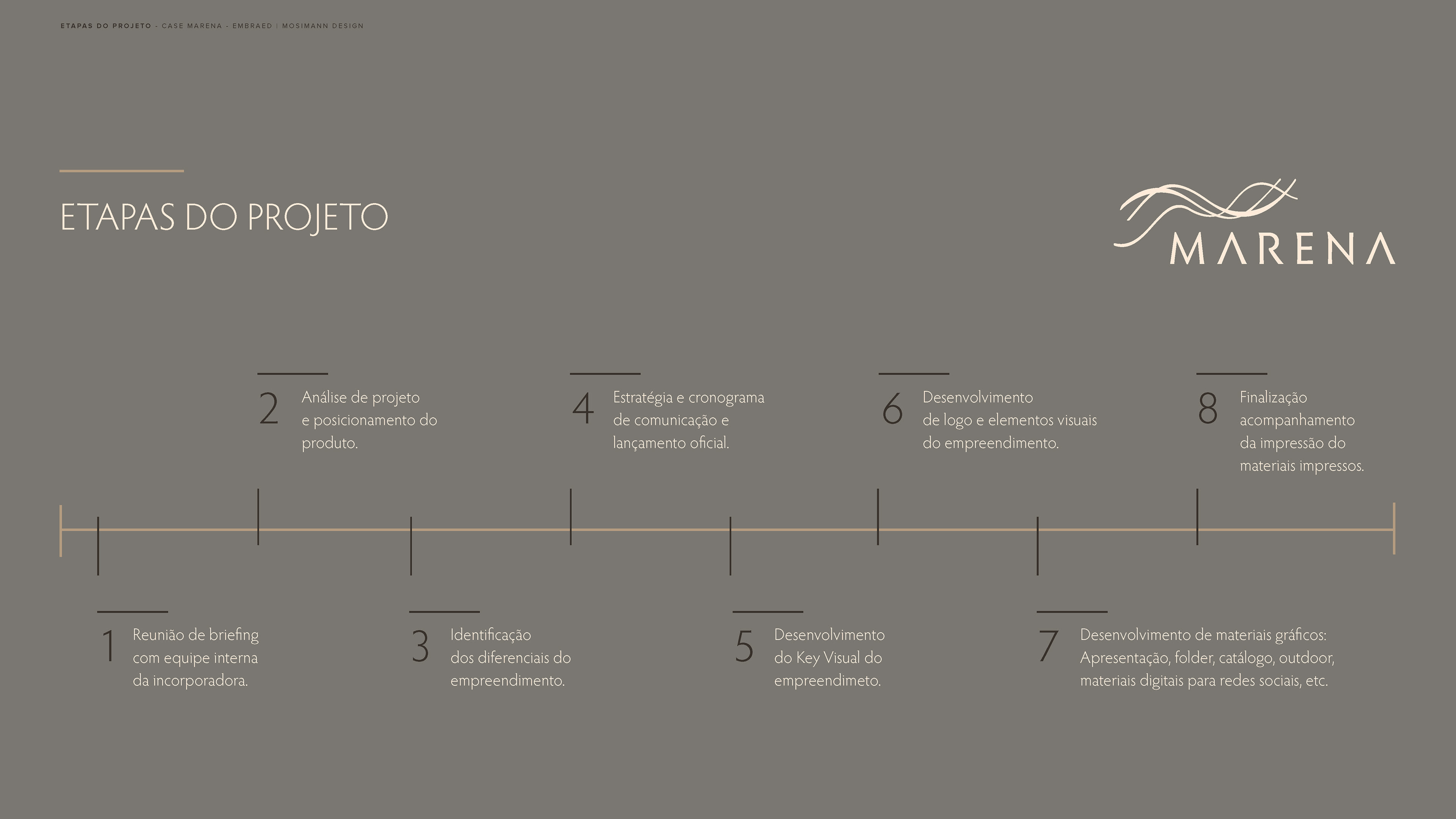 ETAPAS DO PROJETO - CASE MARENA - EMBRAED | MOSIMANN DESIGN

ETAPAS DO PROJETO

MARENA

2 Análise de projeto e posicionamento do produto.

4 Estratégia e cronograma de comunicação e lançamento oficial.

6 Desenvolvimento de logo e elementos visuais do empreendimento.

8 Finalização acompanhamento da impressão do materiais impressos.

1 Reunião de briefing com equipe interna da incorporadora.

3 Identificação dos diferenciais do empreendimento.

5 Desenvolvimento do Key Visual do empreendimeto.

7 Desenvolvimento de materiais gráficos: Apresentação, folder, catálogo, outdoor, materiais digitais para redes sociais, etc.